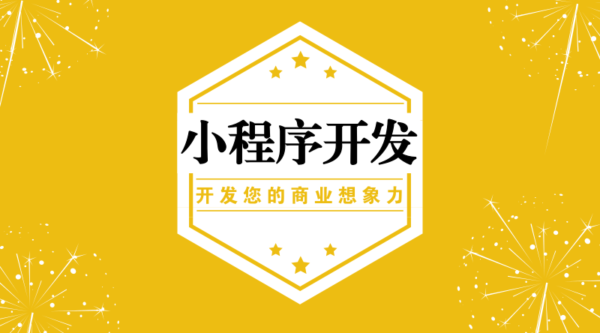 小程序开发

开发您的商业想象力